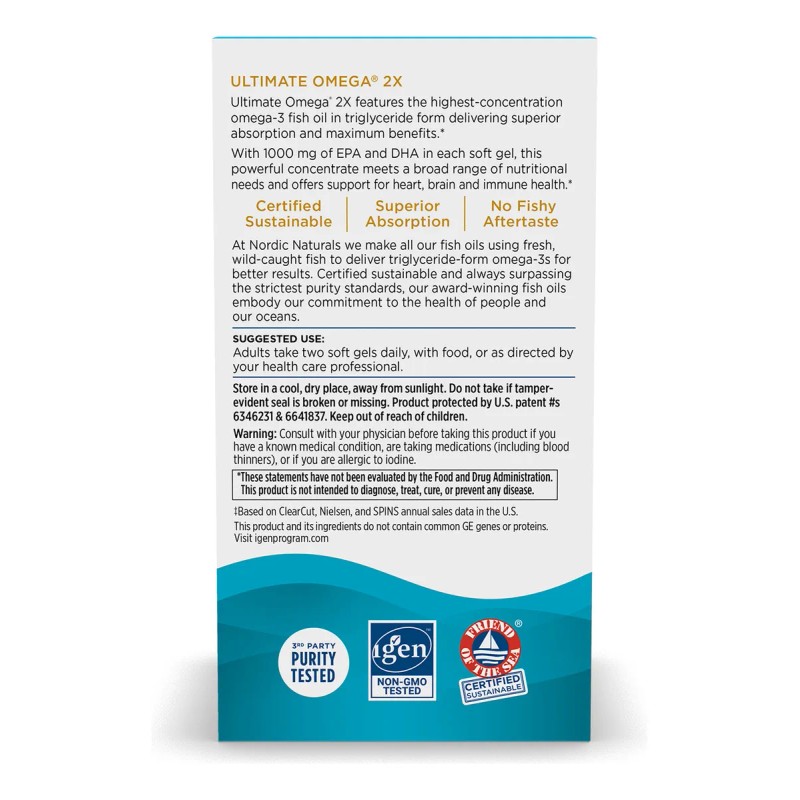 ULTIMATE OMEGA® 2X

Ultimate Omega® 2X features the highest-concentration omega-3 fish oil in triglyceride form delivering superior absorption and maximum benefits.*

With 1000 mg of EPA and DHA in each soft gel, this powerful concentrate meets a broad range of nutritional needs and offers support for heart, brain and immune health.*

Certified Sustainable

Superior Absorption

No Fishy Aftertaste

At Nordic Naturals we make all our fish oils using fresh, wild-caught fish to deliver triglyceride-form omega-3s for better results. Certified sustainable and always surpassing the strictest purity standards, our award-winning fish oils embody our commitment to the health of people and our oceans.

SUGGESTED USE:
Adults take two soft gels daily, with food, or as directed by your health care professional.

Store in a cool, dry place, away from sunlight. Do not take if tamper-evident seal is broken or missing. Product protected by U.S. patent #s 6346231 & 6641837. Keep out of reach of children.

Warning: Consult with your physician before taking this product if you have a known medical condition, are taking medications (including blood thinners), or if you are allergic to iodine.

*These statements have not been evaluated by the Food and Drug Administration. This product is not intended to diagnose, treat, cure, or prevent any disease.

‡Based on ClearCut, Nielsen, and SPINS annual sales data in the U.S.
This product and its ingredients do not contain common GE genes or proteins. Visit igenprogram.com

3RD PARTY PURITY TESTED

igen NON-GMO TESTED

FRIEND OF THE SEA® CERTIFIED SUSTAINABLE